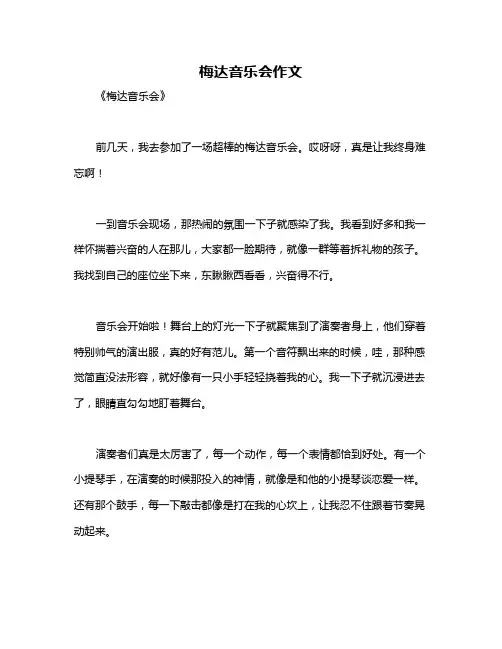 梅达音乐会作文

《梅达音乐会》

前几天，我去参加了一场超棒的梅达音乐会。哎呀呀，真是让我终身难忘啊！

一到音乐会现场，那热闹的氛围一下子就感染了我。我看到好多和我一样怀揣着兴奋的人在那儿，大家都一脸期待，就像一群等着拆礼物的孩子。我找到自己的座位坐下来，东瞅瞅西看看，兴奋得不行。

音乐会开始啦！舞台上的灯光一下子就聚焦到了演奏者身上，他们穿着特别帅气的演出服，真的好有范儿。第一个音符飘出来的时候，哇，那种感觉简直没法形容，就好像有一只小手轻轻挠着我的心。我一下子就沉浸进去了，眼睛直勾勾地盯着舞台。

演奏者们真是太厉害了，每一个动作，每一个表情都恰到好处。有一个小提琴手，在演奏的时候那投入的神情，就像是和他的小提琴谈恋爱一样。还有那个鼓手，每一下敲击都像是打在我的心坎上，让我忍不住跟着节奏晃动起来。